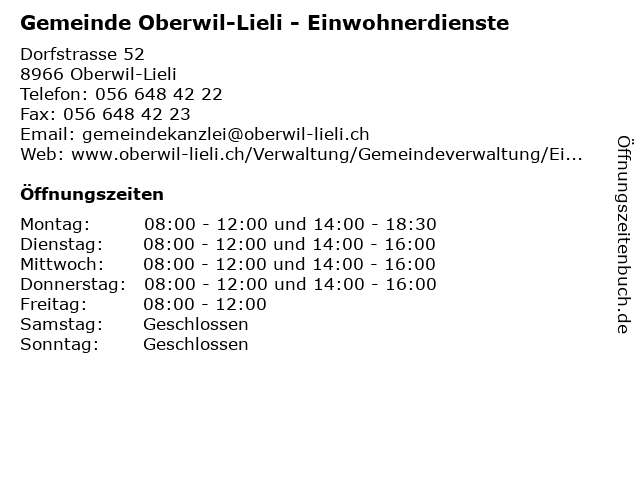 Gemeinde Oberwil-Lieli - Einwohnerdienste

Dorfstrasse 52
8966 Oberwil-Lieli
Telefon: 056 648 42 22
Fax: 056 648 42 23
Email: gemeindekanzlei@oberwil-lieli.ch
Web: www.oberwil-lieli.ch/Verwaltung/Gemeindeverwaltung/Ei...

Öffnungszeiten

| | |
|---|---|
| Montag: | 08:00 - 12:00 und 14:00 - 18:30 |
| Dienstag: | 08:00 - 12:00 und 14:00 - 16:00 |
| Mittwoch: | 08:00 - 12:00 und 14:00 - 16:00 |
| Donnerstag: | 08:00 - 12:00 und 14:00 - 16:00 |
| Freitag: | 08:00 - 12:00 |
| Samstag: | Geschlossen |
| Sonntag: | Geschlossen |

Öffnungszeitenbuch.de